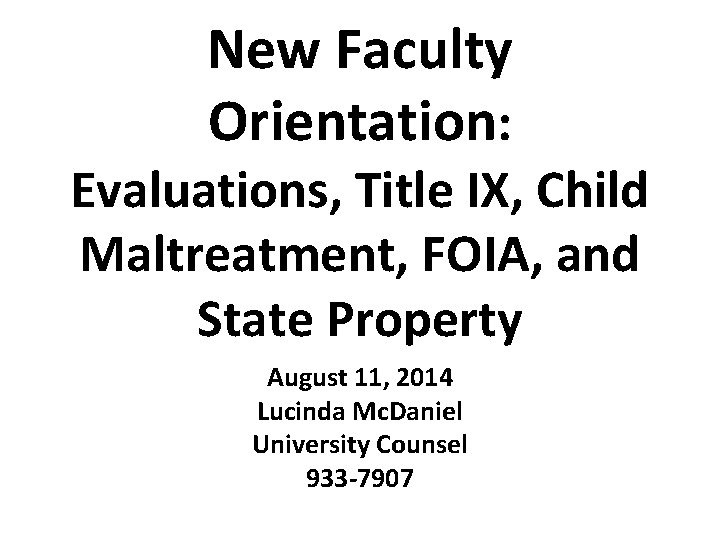 New Faculty Orientation: Evaluations, Title IX, Child Maltreatment, FOIA, and State Property

August 11, 2014
Lucinda McDaniel
University Counsel
933-7907